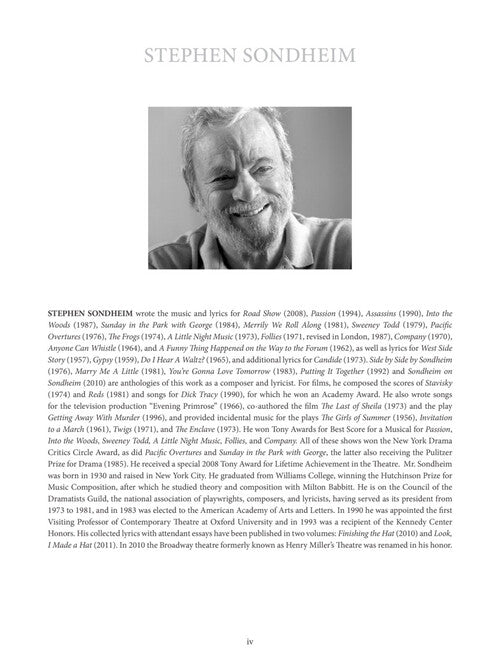 STEPHEN SONDHEIM

STEPHEN SONDHEIM wrote the music and lyrics for Road Show (2008), Passion (1994), Assassins (1990), Into the Woods (1987), Sunday in the Park with George (1984), Merrily We Roll Along (1981), Sweeney Todd (1979), Pacific Overtures (1976), The Frogs (1974), A Little Night Music (1973), Follies (1971, revised in London, 1987), Company (1970), Anyone Can Whistle (1964), and A Funny Thing Happened on the Way to the Forum (1962), as well as lyrics for West Side Story (1957), Gypsy (1959), Do I Hear A Waltz? (1965), and additional lyrics for Candide (1973). Side by Side by Sondheim (1976), Marry Me A Little (1981), You're Gonna Love Tomorrow (1983), Putting It Together (1992) and Sondheim on Sondheim (2010) are anthologies of this work as a composer and lyricist. For films, he composed the scores of Stavisky (1974) and Reds (1981) and songs for Dick Tracy (1990), for which he won an Academy Award. He also wrote songs for the television production "Evening Primrose" (1966), co-authored the film The Last of Sheila (1973) and the play Getting Away With Murder (1996), and provided incidental music for the plays The Girls of Summer (1956), Invitation to a March (1961), Twigs (1971), and The Enclave (1973). He won Tony Awards for Best Score for a Musical for Passion, Into the Woods, Sweeney Todd, A Little Night Music, Follies, and Company. All of these shows won the New York Drama Critics Circle Award, as did Pacific Overtures and Sunday in the Park with George, the latter also receiving the Pulitzer Prize for Drama (1985). He received a special 2008 Tony Award for Lifetime Achievement in the Theatre. Mr. Sondheim was born in 1930 and raised in New York City. He graduated from Williams College, winning the Hutchinson Prize for Music Composition, after which he studied theory and composition with Milton Babbitt. He is on the Council of the Dramatists Guild, the national association of playwrights, composers, and lyricists, having served as its president from 1973 to 1981, and in 1983 was elected to the American Academy of Arts and Letters. In 1990 he was appointed the first Visiting Professor of Contemporary Theatre at Oxford University and in 1993 was a recipient of the Kennedy Center Honors. His collected lyrics with attendant essays have been published in two volumes: Finishing the Hat (2010) and Look, I Made a Hat (2011). In 2010 the Broadway theatre formerly known as Henry Miller's Theatre was renamed in his honor.

iv